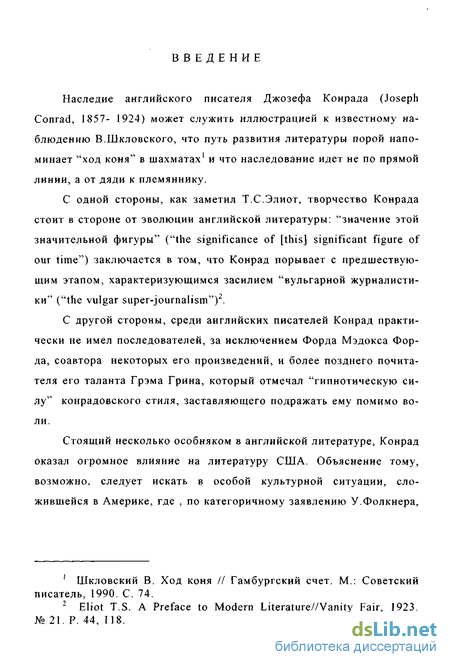 ВВЕДЕНИЕ

Наследие английского писателя Джозефа Конрада (Joseph Conrad, 1857- 1924) может служить иллюстрацией к известному наблюдению В.Шкловского, что путь развития литературы порой напоминает "ход коня" в шахматах$^1$ и что наследование идет не по прямой линии, а от дяди к племяннику.

С одной стороны, как заметил Т.С.Элиот, творчество Конрада стоит в стороне от эволюции английской литературы: "значение этой значительной фигуры" ("the significance of [this] significant figure of our time") заключается в том, что Конрад порывает с предшествующим этапом, характеризующимся засилием "вульгарной журналистики" ("the vulgar super-journalism")$^2$.

С другой стороны, среди английских писателей Конрад практически не имел последователей, за исключением Форда Мэдокса Форда, соавтора некоторых его произведений, и более позднего почитателя его таланта Грэма Грина, который отмечал "гипнотическую силу" конрадовского стиля, заставляющего подражать ему помимо воли.

Стоящий несколько особняком в английской литературе, Конрад оказал огромное влияние на литературу США. Объяснение тому, возможно, следует искать в особой культурной ситуации, сложившейся в Америке, где , по категоричному заявлению У.Фолкнера,

$^1$ Шкловский В. Ход коня // Гамбургский счет. М.: Советский писатель, 1990. С. 74.
$^2$ Eliot T.S. A Preface to Modern Literature//Vanity Fair, 1923. № 21. P. 44, 118.

dsLib.net
библиотека диссертаций